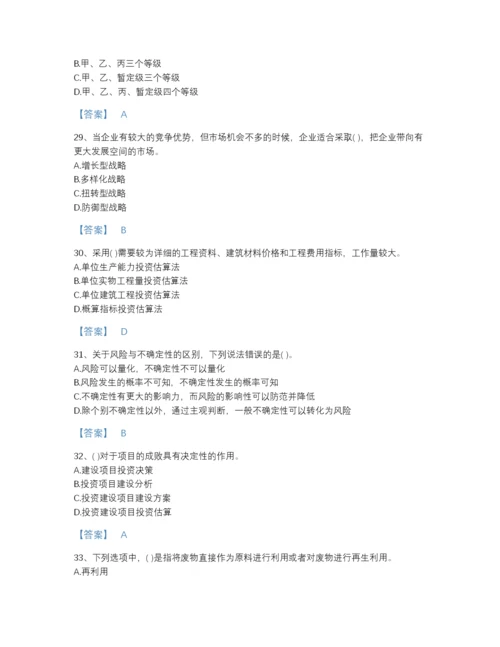 B.甲、乙、丙三个等级
C.甲、乙、暂定级三个等级
D.甲、乙、丙、暂定级四个等级

【答案】 A

29、当企业有较大的竞争优势，但市场机会不多的时候，企业适合采取( )，把企业带向有更大发展空间的市场。
A.增长型战略
B.多样化战略
C.扭转型战略
D.防御型战略

【答案】 B

30、采用( )需要较为详细的工程资料、建筑材料价格和工程费用指标，工作量较大。
A.单位生产能力投资估算法
B.单位实物工程量投资估算法
C.单位建筑工程投资估算法
D.概算指标投资估算法

【答案】 D

31、关于风险与不确定性的区别，下列说法错误的是( )。
A.风险可以量化，不确定性不可以量化
B.风险发生的概率不可知，不确定性发生的概率可知
C.不确定性有更大的影响力，而风险的影响性可以防范并降低
D.除个别不确定性以外，通过主观判断，一般不确定性可以转化为风险

【答案】 B

32、( )对于项目的成败具有决定性的作用。
A.建设项目投资决策
B.投资项目建设分析
C.投资建设项目建设方案
D.投资建设项目投资估算

【答案】 A

33、下列选项中，( )是指将废物直接作为原料进行利用或者对废物进行再生利用。
A.再利用